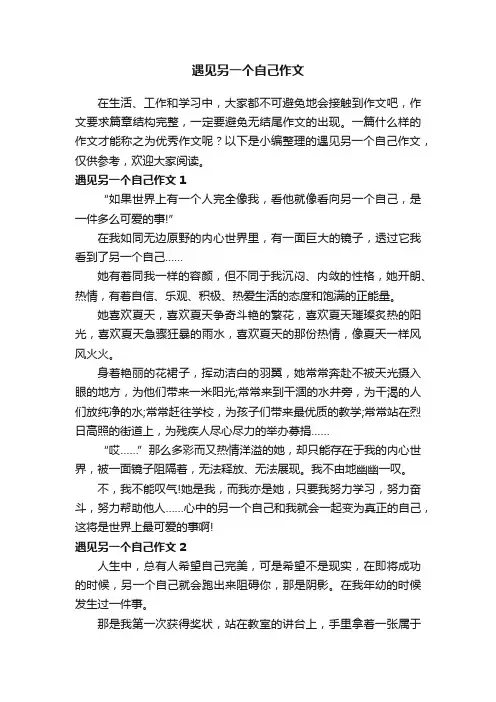 遇见另一个自己作文

在生活、工作和学习中，大家都不可避免地会接触到作文吧，作文要求篇章结构完整，一定要避免无结尾作文的出现。一篇什么样的作文才能称之为优秀作文呢？以下是小编整理的遇见另一个自己作文，仅供参考，欢迎大家阅读。

遇见另一个自己作文 1

“如果世界上有一个人完全像我，看他就像看向另一个自己，是一件多么可爱的事!”

在我如同无边原野的内心世界里，有一面巨大的镜子，透过它我看到了另一个自己……

她有着同我一样的容颜，但不同于我沉闷、内敛的性格，她开朗、热情，有着自信、乐观、积极、热爱生活的态度和饱满的正能量。

她喜欢夏天，喜欢夏天争奇斗艳的繁花，喜欢夏天璀璨炙热的阳光，喜欢夏天急骤狂暴的雨水，喜欢夏天的那份热情，像夏天一样风风火火。

身着艳丽的花裙子，挥动洁白的羽翼，她常常奔赴不被天光摄入眼的地方，为他们带来一米阳光;常常来到干涸的水井旁，为干渴的人们放纯净的水;常常赶往学校，为孩子们带来最优质的教学;常常站在烈日高照的街道上，为残疾人尽心尽力的举办募捐……

“哎……”那么多彩而又热情洋溢的她，却只能存在于我的内心世界，被一面镜子阻隔着，无法释放、无法展现。我不由地幽幽一叹。

不，我不能叹气!她是我，而我亦是她，只要我努力学习，努力奋斗，努力帮助他人……心中的另一个自己和我就会一起变为真正的自己，这将是世界上最可爱的事啊!

遇见另一个自己作文 2

人生中，总有人希望自己完美，可是希望不是现实，在即将成功的时候，另一个自己就会跑出来阻碍你，那是阴影。在我年幼的时候发生过一件事。

那是我第一次获得奖状，站在教室的讲台上，手里拿着一张属于